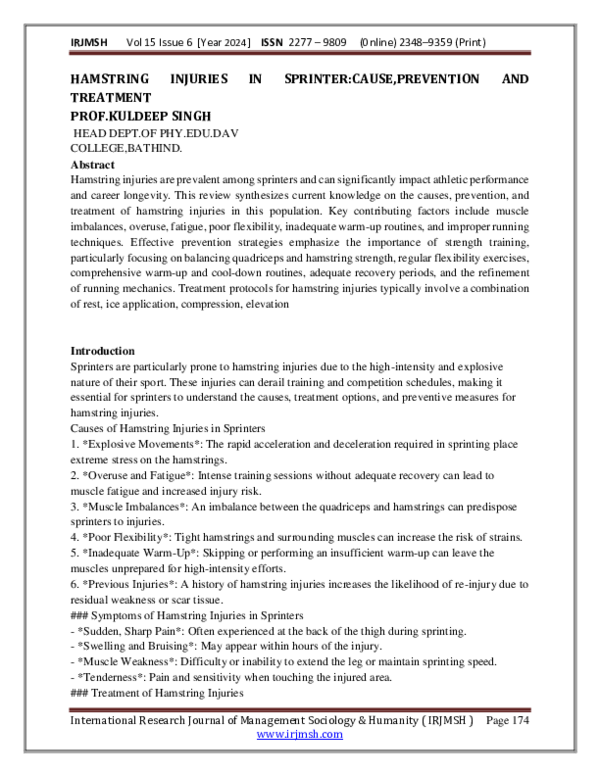 IRJMSH Vol 15 Issue 6 [Year 2024] ISSN 2277 – 9809 (0nline) 2348–9359 (Print)

HAMSTRING INJURIES IN SPRINTER:CAUSE,PREVENTION AND TREATMENT
PROF.KULDEEP SINGH
HEAD DEPT.OF PHY.EDU.DAV
COLLEGE,BATHIND.

Abstract
Hamstring injuries are prevalent among sprinters and can significantly impact athletic performance and career longevity. This review synthesizes current knowledge on the causes, prevention, and treatment of hamstring injuries in this population. Key contributing factors include muscle imbalances, overuse, fatigue, poor flexibility, inadequate warm-up routines, and improper running techniques. Effective prevention strategies emphasize the importance of strength training, particularly focusing on balancing quadriceps and hamstring strength, regular flexibility exercises, comprehensive warm-up and cool-down routines, adequate recovery periods, and the refinement of running mechanics. Treatment protocols for hamstring injuries typically involve a combination of rest, ice application, compression, elevation

Introduction
Sprinters are particularly prone to hamstring injuries due to the high-intensity and explosive nature of their sport. These injuries can derail training and competition schedules, making it essential for sprinters to understand the causes, treatment options, and preventive measures for hamstring injuries.
Causes of Hamstring Injuries in Sprinters
1. *Explosive Movements*: The rapid acceleration and deceleration required in sprinting place extreme stress on the hamstrings.
2. *Overuse and Fatigue*: Intense training sessions without adequate recovery can lead to muscle fatigue and increased injury risk.
3. *Muscle Imbalances*: An imbalance between the quadriceps and hamstrings can predispose sprinters to injuries.
4. *Poor Flexibility*: Tight hamstrings and surrounding muscles can increase the risk of strains.
5. *Inadequate Warm-Up*: Skipping or performing an insufficient warm-up can leave the muscles unprepared for high-intensity efforts.
6. *Previous Injuries*: A history of hamstring injuries increases the likelihood of re-injury due to residual weakness or scar tissue.
### Symptoms of Hamstring Injuries in Sprinters
- *Sudden, Sharp Pain*: Often experienced at the back of the thigh during sprinting.
- *Swelling and Bruising*: May appear within hours of the injury.
- *Muscle Weakness*: Difficulty or inability to extend the leg or maintain sprinting speed.
- *Tenderness*: Pain and sensitivity when touching the injured area.
### Treatment of Hamstring Injuries

International Research Journal of Management Sociology & Humanity ( IRJMSH ) Page 174
www.irjmsh.com